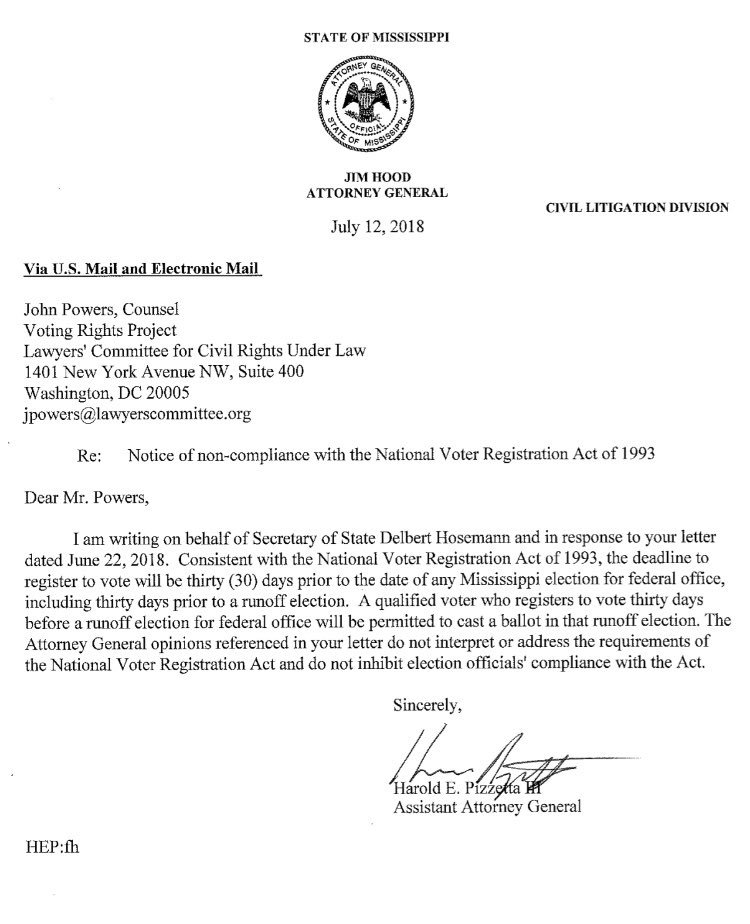 STATE OF MISSISSIPPI

ATTORNEY GENERAL
OFFICIAL
STATE OF MISSISSIPPI

JIM HOOD
ATTORNEY GENERAL

CIVIL LITIGATION DIVISION

July 12, 2018

Via U.S. Mail and Electronic Mail

John Powers, Counsel
Voting Rights Project
Lawyers' Committee for Civil Rights Under Law
1401 New York Avenue NW, Suite 400
Washington, DC 20005
jpowers@lawyerscommittee.org

Re: Notice of non-compliance with the National Voter Registration Act of 1993

Dear Mr. Powers,

I am writing on behalf of Secretary of State Delbert Hosemann and in response to your letter dated June 22, 2018. Consistent with the National Voter Registration Act of 1993, the deadline to register to vote will be thirty (30) days prior to the date of any Mississippi election for federal office, including thirty days prior to a runoff election. A qualified voter who registers to vote thirty days before a runoff election for federal office will be permitted to cast a ballot in that runoff election. The Attorney General opinions referenced in your letter do not interpret or address the requirements of the National Voter Registration Act and do not inhibit election officials' compliance with the Act.

Sincerely,

Harold E. Pizzetta III
Assistant Attorney General

HEP:fh